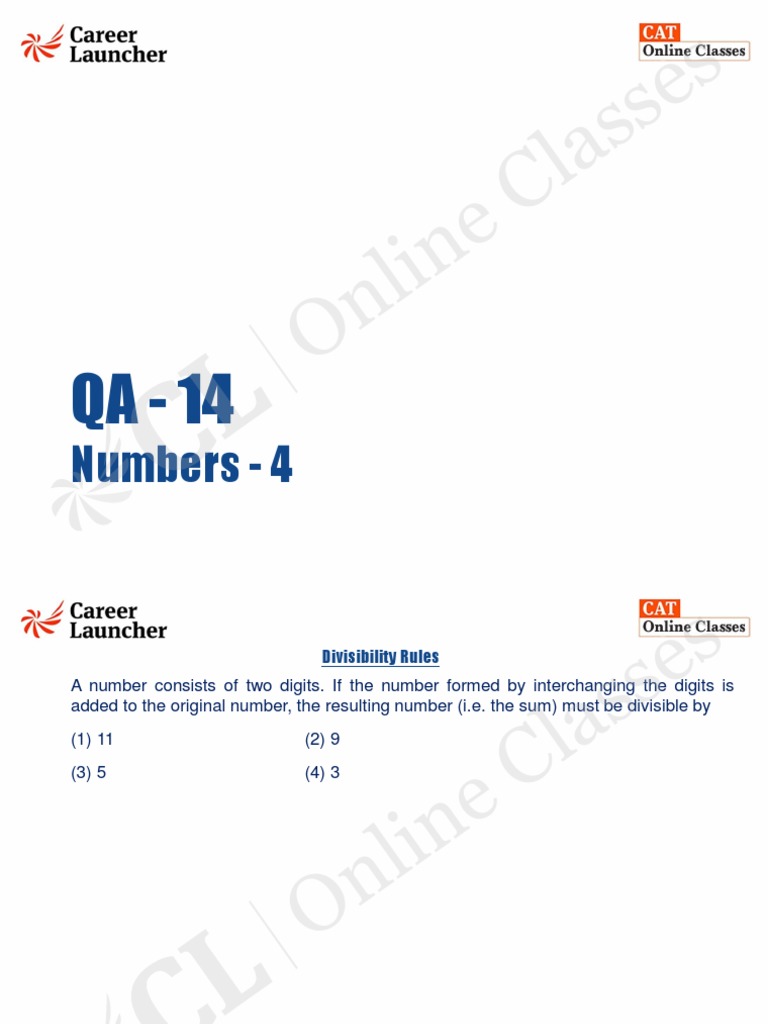 Career Launcher

CAT
Online Classes

CL | Online Classes

QA - 14
Numbers - 4

Career Launcher

CAT
Online Classes

Divisibility Rules

A number consists of two digits. If the number formed by interchanging the digits is added to the original number, the resulting number (i.e. the sum) must be divisible by

(1) 11
(2) 9
(3) 5
(4) 3

CL | Online Classes